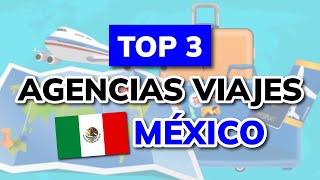 TOP 3
AGENCIAS VIAJES
MÉXICO